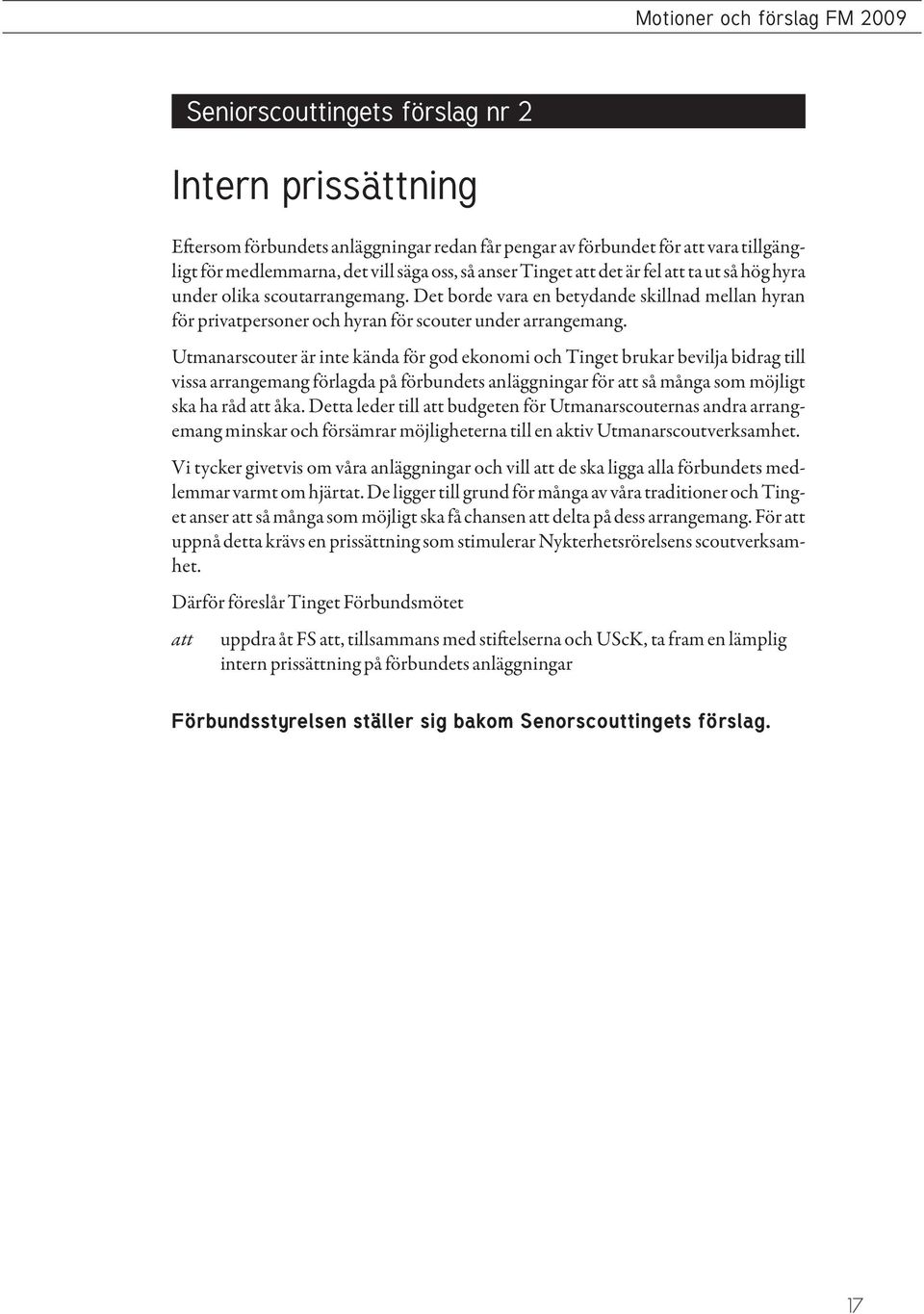 Motioner och förslag FM 2009

Seniorscouttingets förslag nr 2

Intern prissättning

Eftersom förbundets anläggningar redan får pengar av förbundet för att vara tillgängligt för medlemmarna, det vill säga oss, så anser Tinget att det är fel att ta ut så hög hyra under olika scoutarrangemang. Det borde vara en betydande skillnad mellan hyran för privatpersoner och hyran för scouter under arrangemang.

Utmanarscouter är inte kända för god ekonomi och Tinget brukar bevilja bidrag till vissa arrangemang förlagda på förbundets anläggningar för att så många som möjligt ska ha råd att åka. Detta leder till att budgeten för Utmanarscouternas andra arrangemang minskar och försämrar möjligheterna till en aktiv Utmanarscoutverksamhet.

Vi tycker givetvis om våra anläggningar och vill att de ska ligga alla förbundets medlemmar varmt om hjärtat. De ligger till grund för många av våra traditioner och Tinget anser att så många som möjligt ska få chansen att delta på dess arrangemang. För att uppnå detta krävs en prissättning som stimulerar Nykterhetsrörelsens scoutverksamhet.

Därför föreslår Tinget Förbundsmötet

att uppdra åt FS att, tillsammans med stiftelserna och UScK, ta fram en lämplig intern prissättning på förbundets anläggningar

Förbundsstyrelsen ställer sig bakom Senorscouttingets förslag.

17